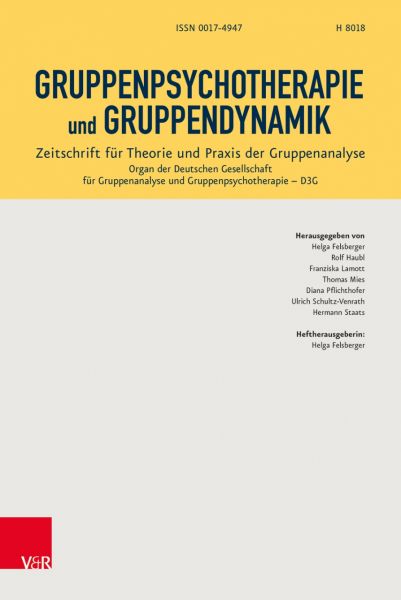 ISSN 0017-4947 H 8018

GRUPPENPSYCHOTHERAPIE
und GRUPPENDYNAMIK

Zeitschrift für Theorie und Praxis der Gruppenanalyse

Organ der Deutschen Gesellschaft
für Gruppenanalyse und Gruppenpsychotherapie – D3G

Herausgegeben von
Helga Felsberger
Rolf Haubl
Franziska Lamott
Thomas Mies
Diana Pflichthofer
Ulrich Schultz-Venrath
Hermann Staats

Heftherausgeberin:
Helga Felsberger

V&R